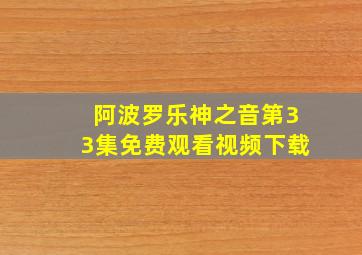 阿波罗乐神之音第33集免费观看视频下载